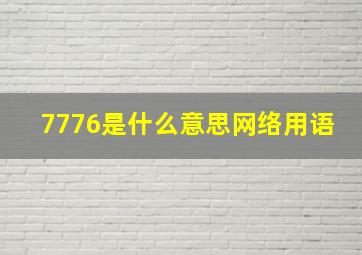 7776是什么意思网络用语